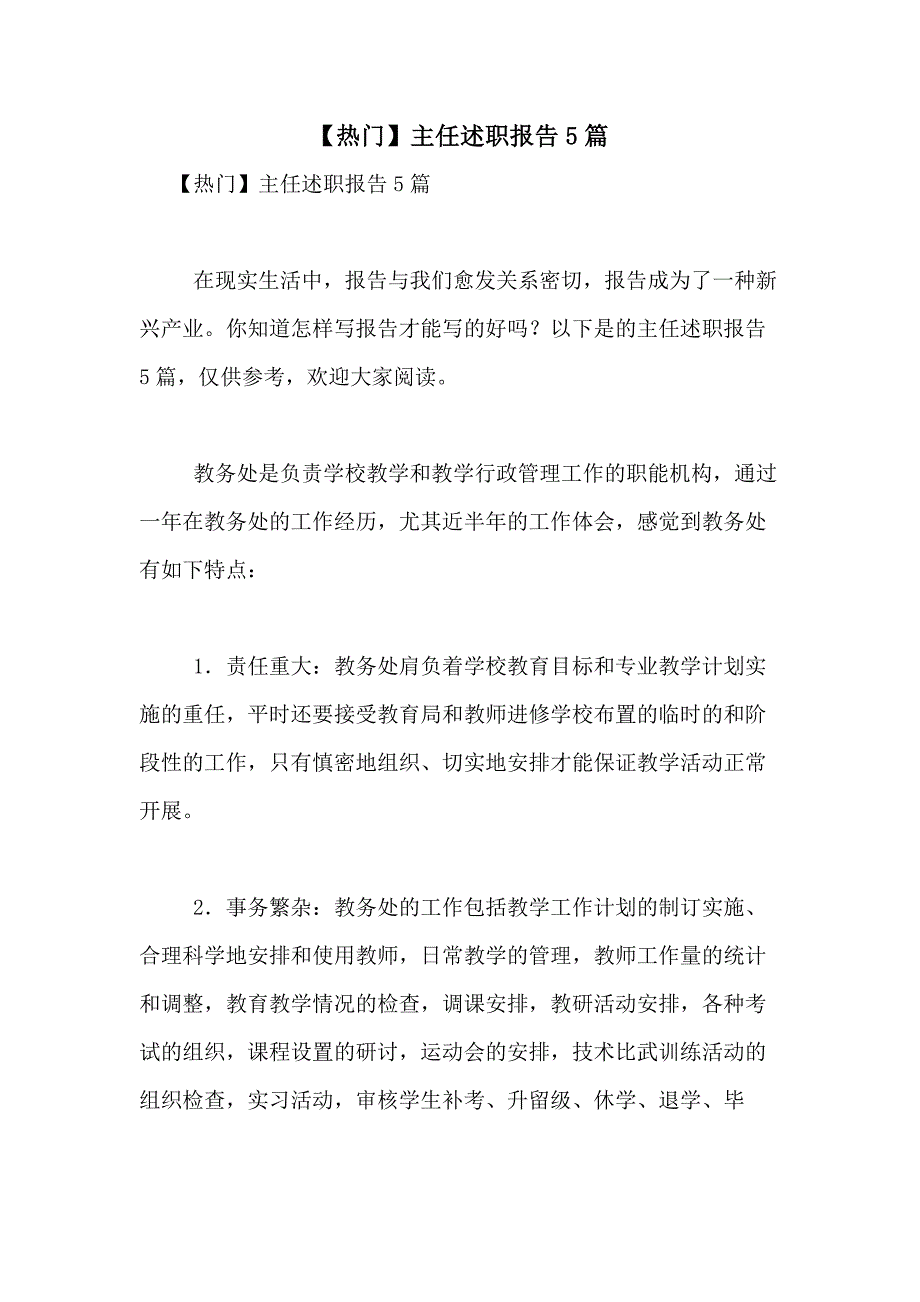 【热门】主任述职报告5篇

【热门】主任述职报告5篇

在现实生活中，报告与我们愈发关系密切，报告成为了一种新兴产业。你知道怎样写报告才能写的好吗？以下是的主任述职报告5篇，仅供参考，欢迎大家阅读。

教务处是负责学校教学和教学行政管理工作的职能机构，通过一年在教务处的工作经历，尤其近半年的工作体会，感觉到教务处有如下特点：

1．责任重大：教务处肩负着学校教育目标和专业教学计划实施的重任，平时还要接受教育局和教师进修学校布置的临时的和阶段性的工作，只有慎密地组织、切实地安排才能保证教学活动正常开展。

2．事务繁杂：教务处的工作包括教学工作计划的制订实施、合理科学地安排和使用教师，日常教学的管理，教师工作量的统计和调整，教育教学情况的检查，调课安排，教研活动安排，各种考试的组织，课程设置的研讨，运动会的安排，技术比武训练活动的组织检查，实习活动，审核学生补考、升留级、休学、退学、毕